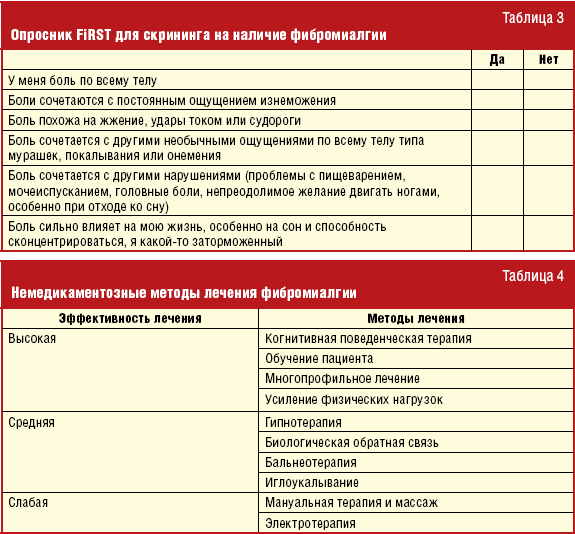 Таблица 3

Опросник FiRST для скрининга на наличие фибромиалгии

| | Да | Нет |
|---|---|---|
| У меня боль по всему телу | | |
| Боли сочетаются с постоянным ощущением изнеможения | | |
| Боль похожа на жжение, удары током или судороги | | |
| Боль сочетается с другими необычными ощущениями по всему телу типа мурашек, покалывания или онемения | | |
| Боль сочетается с другими нарушениями (проблемы с пищеварением, мочеиспусканием, головные боли, непреодолимое желание двигать ногами, особенно при отходе ко сну) | | |
| Боль сильно влияет на мою жизнь, особенно на сон и способность сконцентрироваться, я какой-то заторможенный | | |

Таблица 4

Немедикаментозные методы лечения фибромиалгии

| Эффективность лечения | Методы лечения |
|---|---|
| Высокая | Когнитивная поведенческая терапия |
| | Обучение пациента |
| | Многопрофильное лечение |
| | Усиление физических нагрузок |
| Средняя | Гипнотерапия |
| | Биологическая обратная связь |
| | Бальнеотерапия |
| | Иглоукалывание |
| Слабая | Мануальная терапия и массаж |
| | Электротерапия |